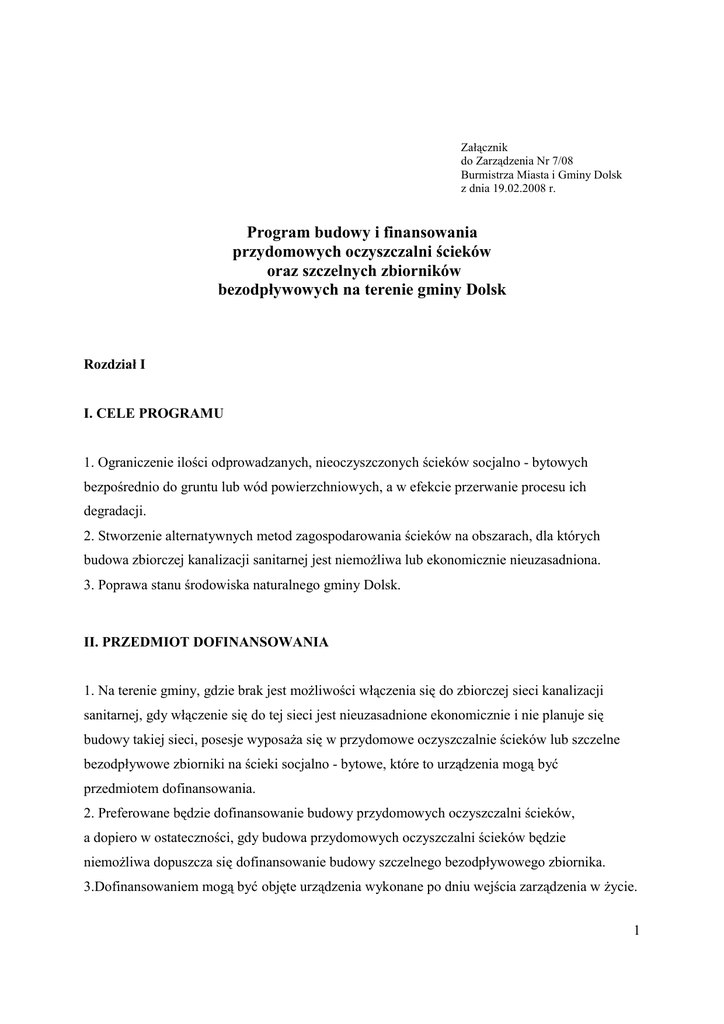 Załącznik
do Zarządzenia Nr 7/08
Burmistrza Miasta i Gminy Dolsk
z dnia 19.02.2008 r.

Program budowy i finansowania przydomowych oczyszczalni ścieków oraz szczelnych zbiorników bezodpływowych na terenie gminy Dolsk

Rozdział I

I. CELE PROGRAMU

1. Ograniczenie ilości odprowadzanych, nieoczyszczonych ścieków socjalno - bytowych bezpośrednio do gruntu lub wód powierzchniowych, a w efekcie przerwanie procesu ich degradacji.
2. Stworzenie alternatywnych metod zagospodarowania ścieków na obszarach, dla których budowa zbiorczej kanalizacji sanitarnej jest niemożliwa lub ekonomicznie nieuzasadniona.
3. Poprawa stanu środowiska naturalnego gminy Dolsk.

II. PRZEDMIOT DOFINANSOWANIA

1. Na terenie gminy, gdzie brak jest możliwości włączenia się do zbiorczej sieci kanalizacji sanitarnej, gdy włączenie się do tej sieci jest nieuzasadnione ekonomicznie i nie planuje się budowy takiej sieci, posesje wyposaża się w przydomowe oczyszczalnie ścieków lub szczelne bezodpływowe zbiorniki na ścieki socjalno - bytowe, które to urządzenia mogą być przedmiotem dofinansowania.
2. Preferowane będzie dofinansowanie budowy przydomowych oczyszczalni ścieków, a dopiero w ostateczności, gdy budowa przydomowych oczyszczalni ścieków będzie niemożliwa dopuszcza się dofinansowanie budowy szczelnego bezodpływowego zbiornika.
3.Dofinansowaniem mogą być objęte urządzenia wykonane po dniu wejścia zarządzenia w życie.

1